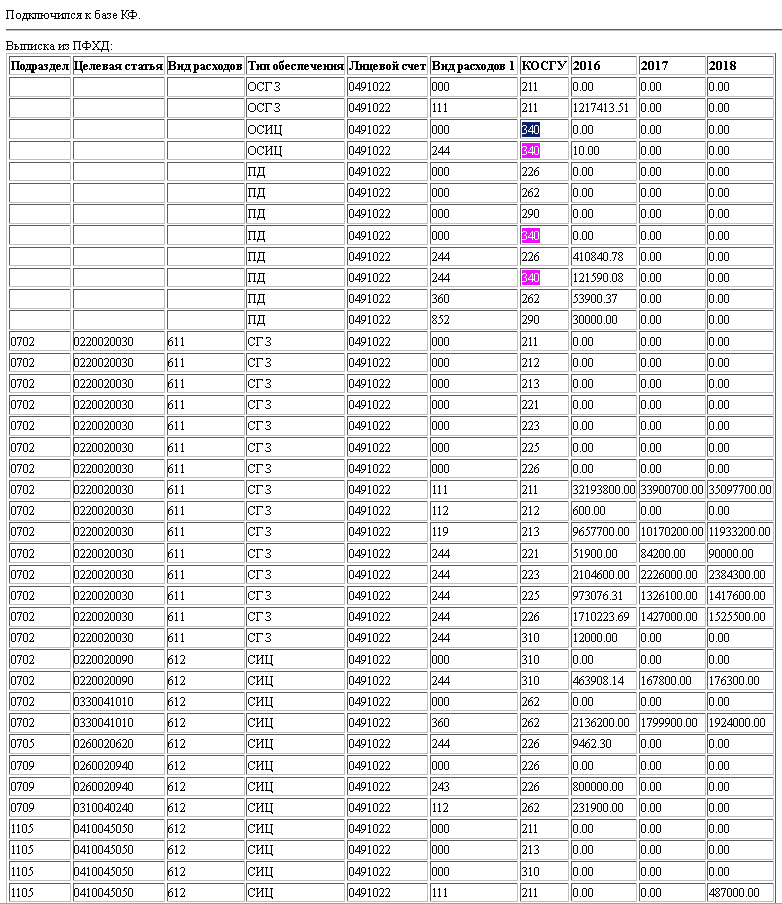 Подключился к базе КФ.

Выписка из ПФХД:

| Подраздел | Целевая статья | Вид расходов | Тип обеспечения | Лицевой счет | Вид расходов 1 | КОСГУ | 2016 | 2017 | 2018 |
|---|---|---|---|---|---|---|---|---|---|
| | | | ОСГЗ | 0491022 | 000 | 211 | 0.00 | 0.00 | 0.00 |
| | | | ОСГЗ | 0491022 | 111 | 211 | 1217413.51 | 0.00 | 0.00 |
| | | | ОСИЦ | 0491022 | 000 | 340 | 0.00 | 0.00 | 0.00 |
| | | | ОСИЦ | 0491022 | 244 | 340 | 10.00 | 0.00 | 0.00 |
| | | | ПД | 0491022 | 000 | 226 | 0.00 | 0.00 | 0.00 |
| | | | ПД | 0491022 | 000 | 262 | 0.00 | 0.00 | 0.00 |
| | | | ПД | 0491022 | 000 | 290 | 0.00 | 0.00 | 0.00 |
| | | | ПД | 0491022 | 000 | 340 | 0.00 | 0.00 | 0.00 |
| | | | ПД | 0491022 | 244 | 226 | 410840.78 | 0.00 | 0.00 |
| | | | ПД | 0491022 | 244 | 340 | 121590.08 | 0.00 | 0.00 |
| | | | ПД | 0491022 | 360 | 262 | 53900.37 | 0.00 | 0.00 |
| | | | ПД | 0491022 | 852 | 290 | 30000.00 | 0.00 | 0.00 |
| 0702 | 0220020030 | 611 | СГЗ | 0491022 | 000 | 211 | 0.00 | 0.00 | 0.00 |
| 0702 | 0220020030 | 611 | СГЗ | 0491022 | 000 | 212 | 0.00 | 0.00 | 0.00 |
| 0702 | 0220020030 | 611 | СГЗ | 0491022 | 000 | 213 | 0.00 | 0.00 | 0.00 |
| 0702 | 0220020030 | 611 | СГЗ | 0491022 | 000 | 221 | 0.00 | 0.00 | 0.00 |
| 0702 | 0220020030 | 611 | СГЗ | 0491022 | 000 | 223 | 0.00 | 0.00 | 0.00 |
| 0702 | 0220020030 | 611 | СГЗ | 0491022 | 000 | 225 | 0.00 | 0.00 | 0.00 |
| 0702 | 0220020030 | 611 | СГЗ | 0491022 | 000 | 226 | 0.00 | 0.00 | 0.00 |
| 0702 | 0220020030 | 611 | СГЗ | 0491022 | 111 | 211 | 32193800.00 | 33900700.00 | 35097700.00 |
| 0702 | 0220020030 | 611 | СГЗ | 0491022 | 112 | 212 | 600.00 | 0.00 | 0.00 |
| 0702 | 0220020030 | 611 | СГЗ | 0491022 | 119 | 213 | 9657700.00 | 10170200.00 | 11933200.00 |
| 0702 | 0220020030 | 611 | СГЗ | 0491022 | 244 | 221 | 51900.00 | 84200.00 | 90000.00 |
| 0702 | 0220020030 | 611 | СГЗ | 0491022 | 244 | 223 | 2104600.00 | 2226000.00 | 2384300.00 |
| 0702 | 0220020030 | 611 | СГЗ | 0491022 | 244 | 225 | 973076.31 | 1326100.00 | 1417600.00 |
| 0702 | 0220020030 | 611 | СГЗ | 0491022 | 244 | 226 | 1710223.69 | 1427000.00 | 1525500.00 |
| 0702 | 0220020030 | 611 | СГЗ | 0491022 | 244 | 310 | 12000.00 | 0.00 | 0.00 |
| 0702 | 0220020090 | 612 | СИЦ | 0491022 | 000 | 310 | 0.00 | 0.00 | 0.00 |
| 0702 | 0220020090 | 612 | СИЦ | 0491022 | 244 | 310 | 463908.14 | 167800.00 | 176300.00 |
| 0702 | 0330041010 | 612 | СИЦ | 0491022 | 000 | 262 | 0.00 | 0.00 | 0.00 |
| 0702 | 0330041010 | 612 | СИЦ | 0491022 | 360 | 262 | 2136200.00 | 1799900.00 | 1924000.00 |
| 0705 | 0260020620 | 612 | СИЦ | 0491022 | 244 | 226 | 9462.30 | 0.00 | 0.00 |
| 0709 | 0260020940 | 612 | СИЦ | 0491022 | 000 | 226 | 0.00 | 0.00 | 0.00 |
| 0709 | 0260020940 | 612 | СИЦ | 0491022 | 243 | 226 | 800000.00 | 0.00 | 0.00 |
| 0709 | 0310040240 | 612 | СИЦ | 0491022 | 112 | 262 | 231900.00 | 0.00 | 0.00 |
| 1105 | 0410045050 | 612 | СИЦ | 0491022 | 000 | 211 | 0.00 | 0.00 | 0.00 |
| 1105 | 0410045050 | 612 | СИЦ | 0491022 | 000 | 213 | 0.00 | 0.00 | 0.00 |
| 1105 | 0410045050 | 612 | СИЦ | 0491022 | 000 | 310 | 0.00 | 0.00 | 0.00 |
| 1105 | 0410045050 | 612 | СИЦ | 0491022 | 111 | 211 | 0.00 | 0.00 | 487000.00 |